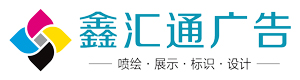 鑫汇通广告

喷绘 · 展示 · 标识 · 设计